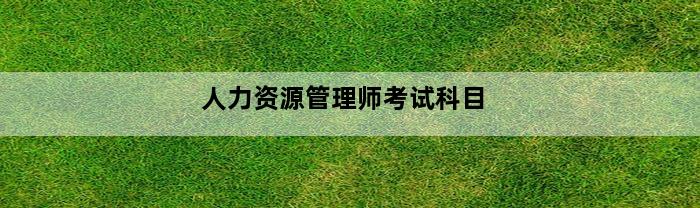 人力资源管理师考试科目